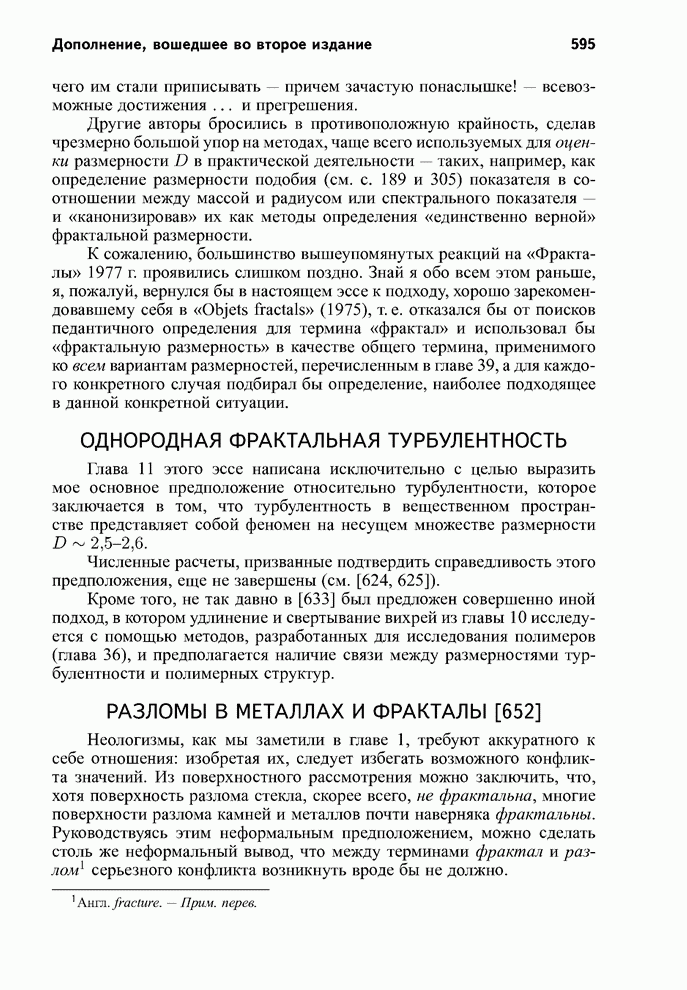 Дополнение, вошедшее во второе издание 595

чего им стали приписывать — причем зачастую понаслышке! — всевозможные достижения ... и прегрешения.

Другие авторы бросились в противоположную крайность, сделав чрезмерно большой упор на методах, чаще всего используемых для оценки размерности $D$ в практической деятельности — таких, например, как определение размерности подобия (см. с. 189 и 305) показателя в соотношении между массой и радиусом или спектрального показателя — и «канонизировав» их как методы определения «единственно верной» фрактальной размерности.

К сожалению, большинство вышеупомянутых реакций на «Фракталы» 1977 г. проявились слишком поздно. Знай я обо всем этом раньше, я, пожалуй, вернулся бы в настоящем эссе к подходу, хорошо зарекомендовавшему себя в «Objets fractals» (1975), т. е. отказался бы от поисков педантичного определения для термина «фрактал» и использовал бы «фрактальную размерность» в качестве общего термина, применимого ко всем вариантам размерностей, перечисленным в главе 39, а для каждого конкретного случая подбирал бы определение, наиболее подходящее в данной конкретной ситуации.

ОДНОРОДНАЯ ФРАКТАЛЬНАЯ ТУРБУЛЕНТНОСТЬ

Глава 11 этого эссе написана исключительно с целью выразить мое основное предположение относительно турбулентности, которое заключается в том, что турбулентность в вещественном пространстве представляет собой феномен на несущем множестве размерности $D \sim 2{,}5$–$2{,}6$.

Численные расчеты, призванные подтвердить справедливость этого предположения, еще не завершены (см. [624, 625]).

Кроме того, не так давно в [633] был предложен совершенно иной подход, в котором удлинение и свертывание вихрей из главы 10 исследуется с помощью методов, разработанных для исследования полимеров (глава 36), и предполагается наличие связи между размерностями турбулентности и полимерных структур.

РАЗЛОМЫ В МЕТАЛЛАХ И ФРАКТАЛЫ [652]

Неологизмы, как мы заметили в главе 1, требуют аккуратного к себе отношения: изобретая их, следует избегать возможного конфликта значений. Из поверхностного рассмотрения можно заключить, что, хотя поверхность разлома стекла, скорее всего, не фрактальна, многие поверхности разлома камней и металлов почти наверняка фрактальны. Руководствуясь этим неформальным предположением, можно сделать столь же неформальный вывод, что между терминами фрактал и разлом$^1$ серьезного конфликта возникнуть вроде бы не должно.

$^1$Англ. fracture. — Прим. перев.